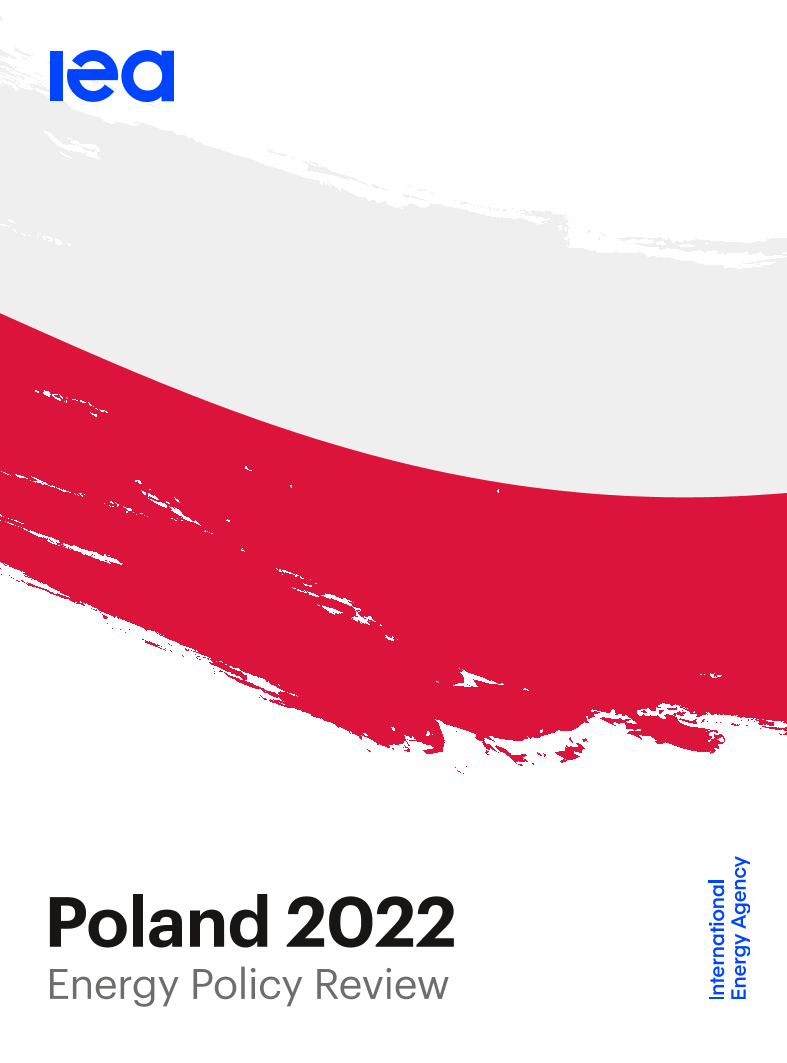 iea

Poland 2022
Energy Policy Review

International Energy Agency